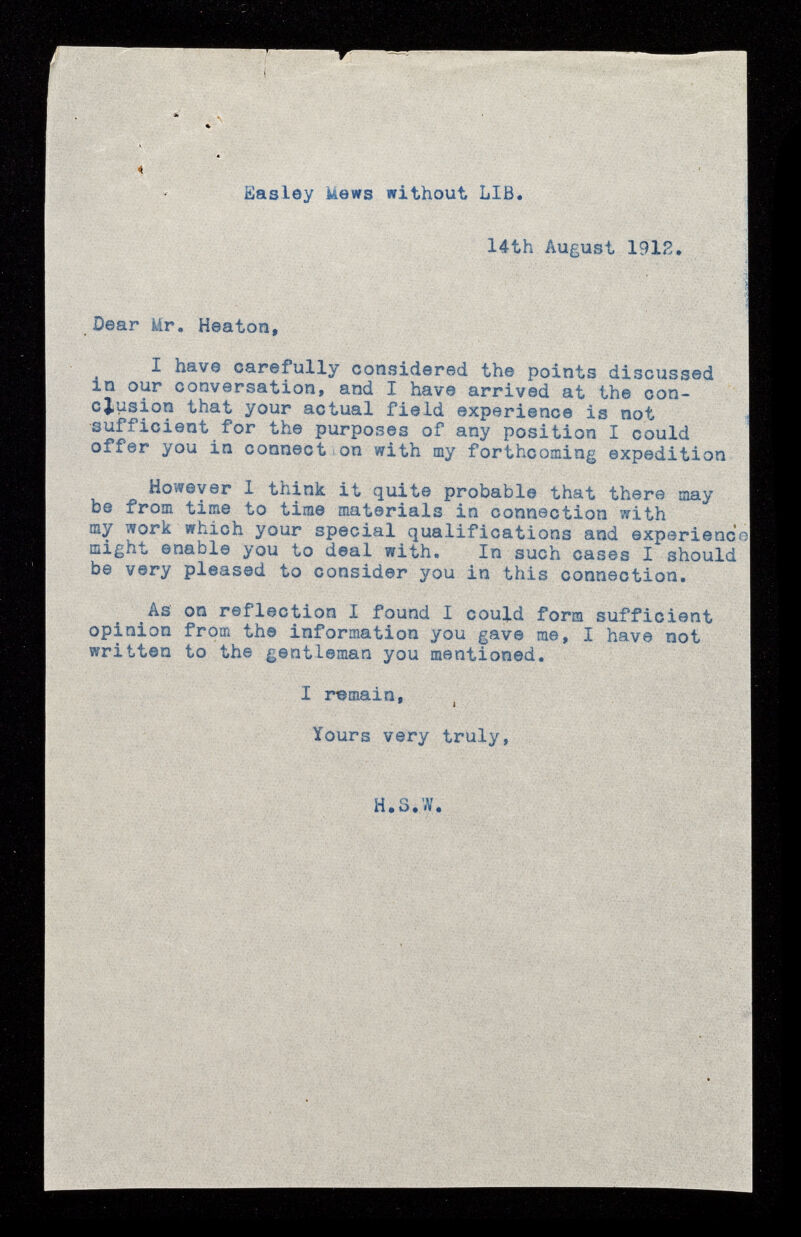 Easley Mews without LIB.

14th August 1912.

Dear Mr. Heaton,

I have carefully considered the points discussed in our conversation, and I have arrived at the conclusion that your actual field experience is not sufficient for the purposes of any position I could offer you in connect on with my forthcoming expedition

However I think it quite probable that there may be from time to time materials in connection with my work which your special qualifications and experience might enable you to deal with. In such cases I should be very pleased to consider you in this connection.

As on reflection I found I could form sufficient opinion from the information you gave me, I have not written to the gentleman you mentioned.

I remain,

Yours very truly,

H.S.W.